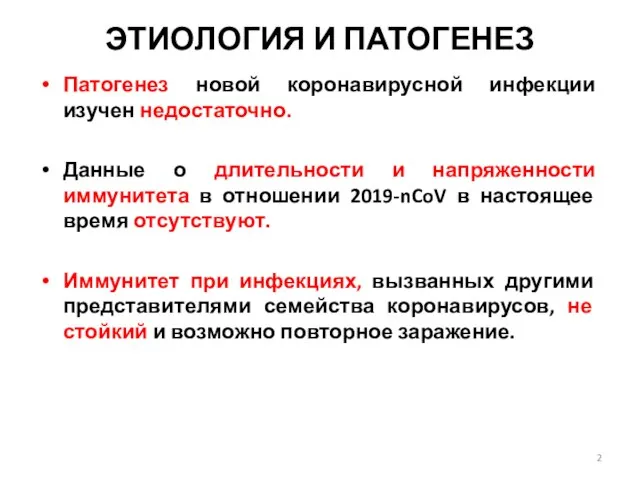 ЭТИОЛОГИЯ И ПАТОГЕНЕЗ

• Патогенез новой коронавирусной инфекции изучен недостаточно.

• Данные о длительности и напряженности иммунитета в отношении 2019-nCoV в настоящее время отсутствуют.

• Иммунитет при инфекциях, вызванных другими представителями семейства коронавирусов, не стойкий и возможно повторное заражение.

2